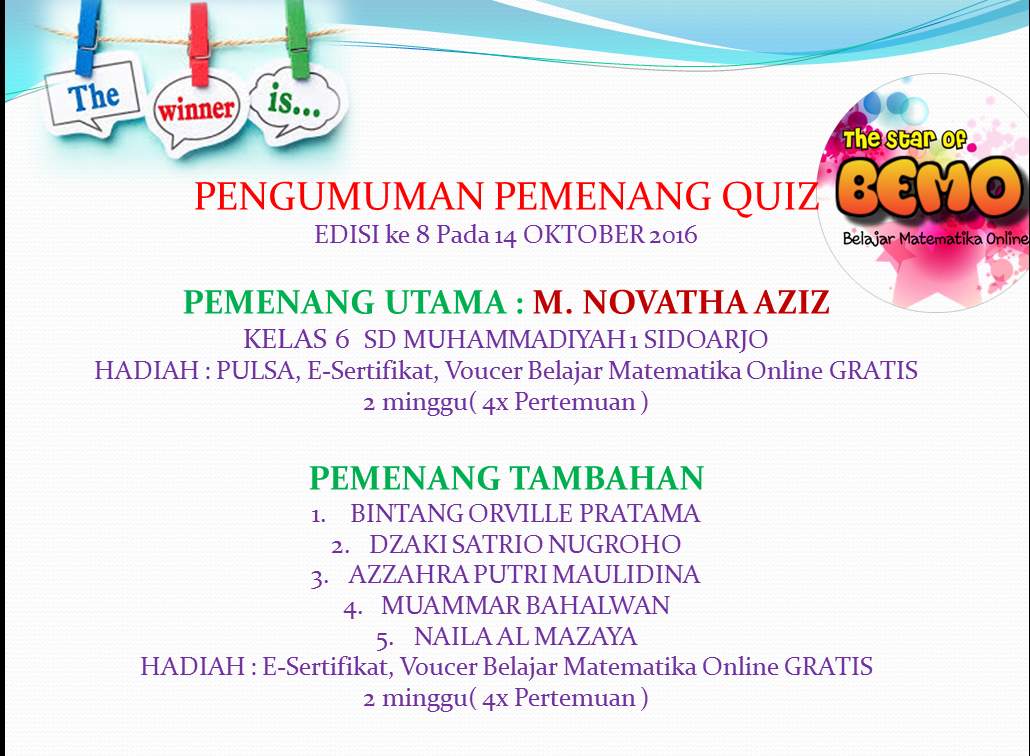 The winner is...

The star of BEMO
Belajar Matematika Online

PENGUMUMAN PEMENANG QUIZ
EDISI ke 8 Pada 14 OKTOBER 2016

PEMENANG UTAMA : M. NOVATHA AZIZ
KELAS 6 SD MUHAMMADIYAH 1 SIDOARJO
HADIAH : PULSA, E-Sertifikat, Voucer Belajar Matematika Online GRATIS 2 minggu( 4x Pertemuan )

PEMENANG TAMBAHAN
1. BINTANG ORVILLE PRATAMA
2. DZAKI SATRIO NUGROHO
3. AZZAHRA PUTRI MAULIDINA
4. MUAMMAR BAHALWAN
5. NAILA AL MAZAYA
HADIAH : E-Sertifikat, Voucer Belajar Matematika Online GRATIS 2 minggu( 4x Pertemuan )